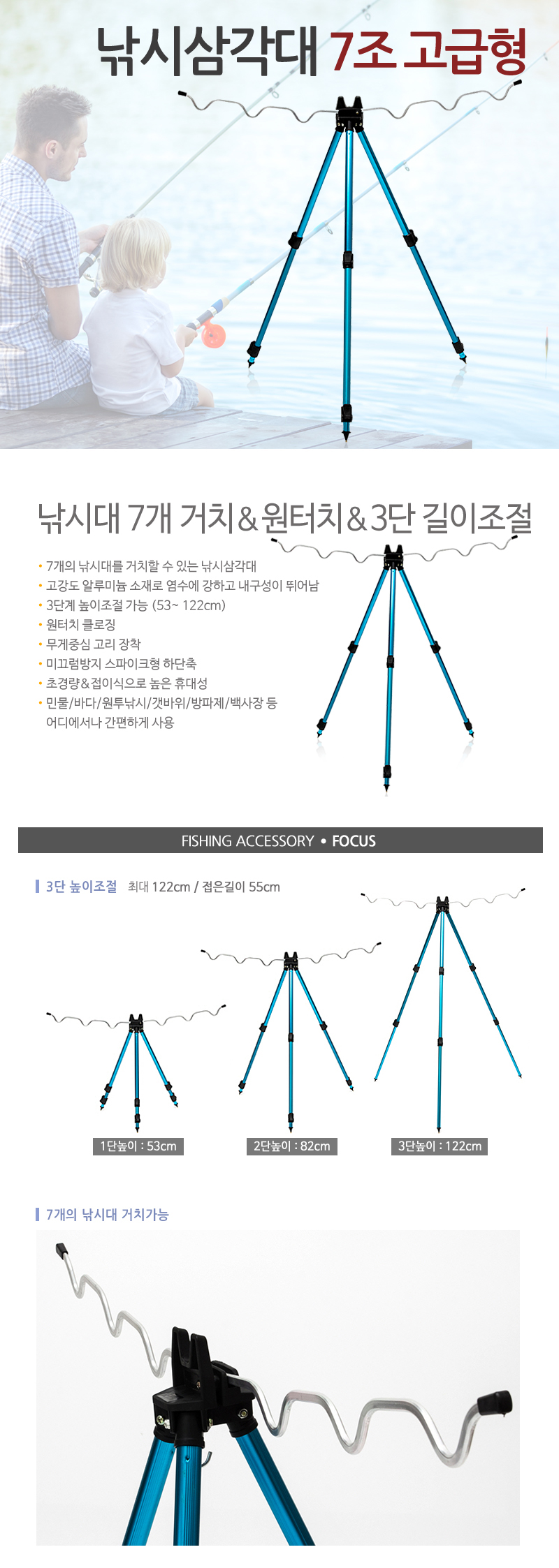 낚시삼각대 7조 고급형

낚시대 7개 거치&원터치&3단 길이조절

• 7개의 낚시대를 거치할 수 있는 낚시삼각대
• 고강도 알루미늄 소재로 염수에 강하고 내구성이 뛰어남
• 3단계 높이조절 가능 (53~ 122cm)
• 원터치 클로징
• 무게중심 고리 장착
• 미끄럼방지 스파이크형 하단축
• 초경량&접이식으로 높은 휴대성
• 민물/바다/원투낚시/갯바위/방파제/백사장 등 어디에서나 간편하게 사용

FISHING ACCESSORY • FOCUS

3단 높이조절 최대 122cm / 접은길이 55cm

1단높이 : 53cm

2단높이 : 82cm

3단높이 : 122cm

7개의 낚시대 거치가능